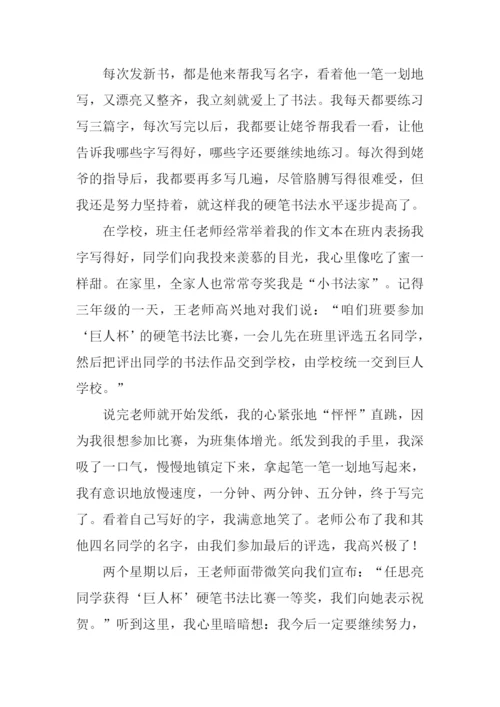 每次发新书，都是他来帮我写名字，看着他一笔一划地写，又漂亮又整齐，我立刻就爱上了书法。我每天都要练习写三篇字，每次写完以后，我都要让姥爷帮我看一看，让他告诉我哪些字写得好，哪些字还要继续地练习。每次得到姥爷的指导后，我都要再多写几遍，尽管胳膊写得很难受，但我还是努力坚持着，就这样我的硬笔书法水平逐步提高了。

在学校，班主任老师经常举着我的作文本在班内表扬我字写得好，同学们向我投来羡慕的目光，我心里像吃了蜜一样甜。在家里，全家人也常常夸奖我是“小书法家”。记得三年级的一天，王老师高兴地对我们说：“咱们班要参加‘巨人杯’的硬笔书法比赛，一会儿先在班里评选五名同学，然后把评出同学的书法作品交到学校，由学校统一交到巨人学校。”

说完老师就开始发纸，我的心紧张地“怦怦”直跳，因为我很想参加比赛，为班集体增光。纸发到我的手里，我深吸了一口气，慢慢地镇定下来，拿起笔一笔一划地写起来，我有意识地放慢速度，一分钟、两分钟、五分钟，终于写完了。看着自己写好的字，我满意地笑了。老师公布了我和其他四名同学的名字，由我们参加最后的评选，我高兴极了！

两个星期以后，王老师面带微笑向我们宣布：“任思亮同学获得‘巨人杯’硬笔书法比赛一等奖，我们向她表示祝贺。”听到这里，我心里暗暗想：我今后一定要继续努力，